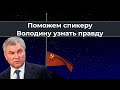 Поможем спикеру Володину узнать правду